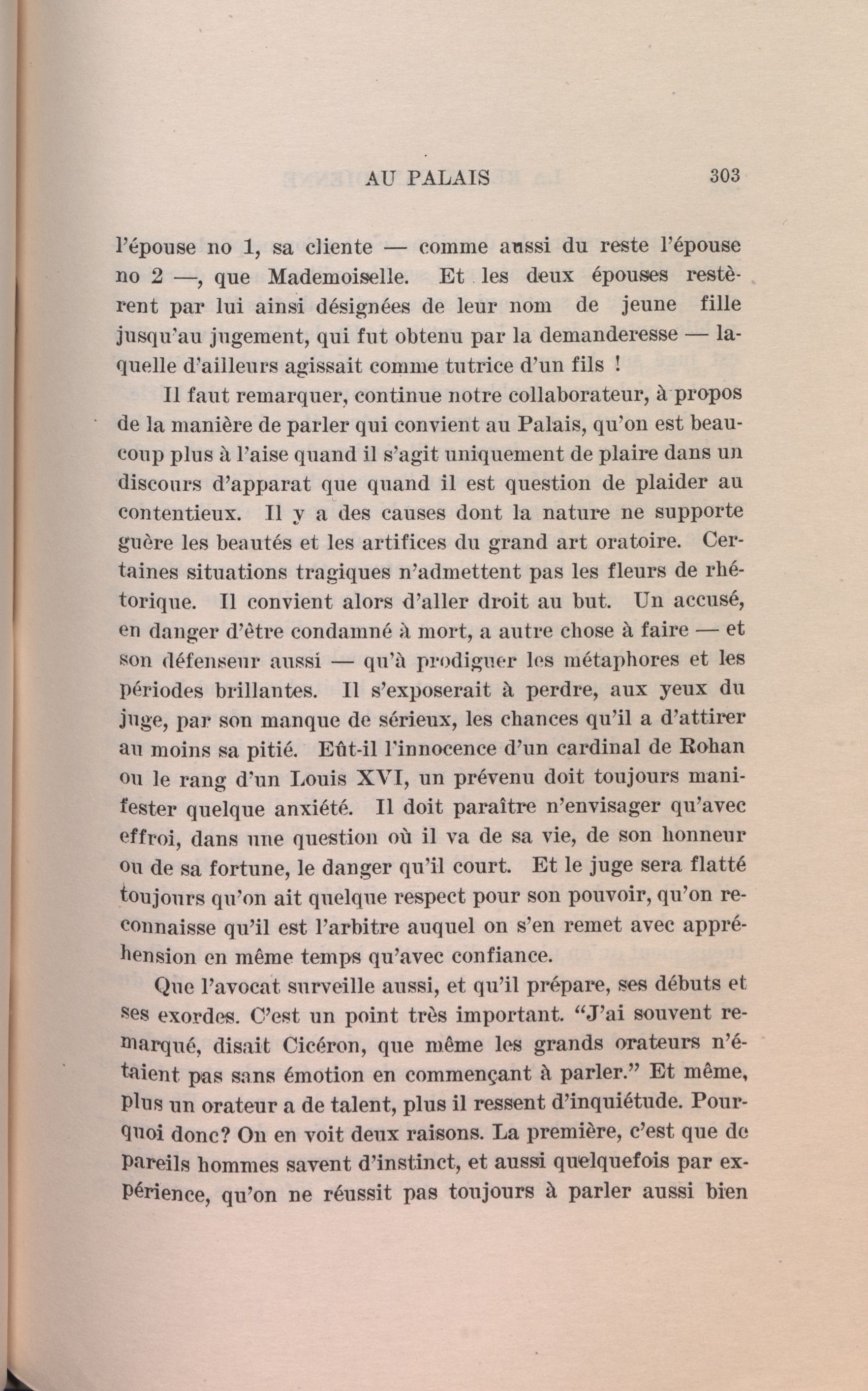 AU PALAIS 303

l'épouse no 1, sa cliente — comme aussi du reste l'épouse no 2 —, que Mademoiselle. Et les deux épouses restèrent par lui ainsi désignées de leur nom de jeune fille jusqu'au jugement, qui fut obtenu par la demanderesse — laquelle d'ailleurs agissait comme tutrice d'un fils !

Il faut remarquer, continue notre collaborateur, à propos de la manière de parler qui convient au Palais, qu'on est beaucoup plus à l'aise quand il s'agit uniquement de plaire dans un discours d'apparat que quand il est question de plaider au contentieux. Il y a des causes dont la nature ne supporte guère les beautés et les artifices du grand art oratoire. Certaines situations tragiques n'admettent pas les fleurs de rhétorique. Il convient alors d'aller droit au but. Un accusé, en danger d'être condamné à mort, a autre chose à faire — et son défenseur aussi — qu'à prodiguer les métaphores et les périodes brillantes. Il s'exposerait à perdre, aux yeux du juge, par son manque de sérieux, les chances qu'il a d'attirer au moins sa pitié. Eût-il l'innocence d'un cardinal de Rohan ou le rang d'un Louis XVI, un prévenu doit toujours manifester quelque anxiété. Il doit paraître n'envisager qu'avec effroi, dans une question où il va de sa vie, de son honneur ou de sa fortune, le danger qu'il court. Et le juge sera flatté toujours qu'on ait quelque respect pour son pouvoir, qu'on reconnaisse qu'il est l'arbitre auquel on s'en remet avec appréhension en même temps qu'avec confiance.

Que l'avocat surveille aussi, et qu'il prépare, ses débuts et ses exordes. C'est un point très important. "J'ai souvent remarqué, disait Cicéron, que même les grands orateurs n'étaient pas sans émotion en commençant à parler." Et même, plus un orateur a de talent, plus il ressent d'inquiétude. Pourquoi donc? On en voit deux raisons. La première, c'est que de pareils hommes savent d'instinct, et aussi quelquefois par expérience, qu'on ne réussit pas toujours à parler aussi bien